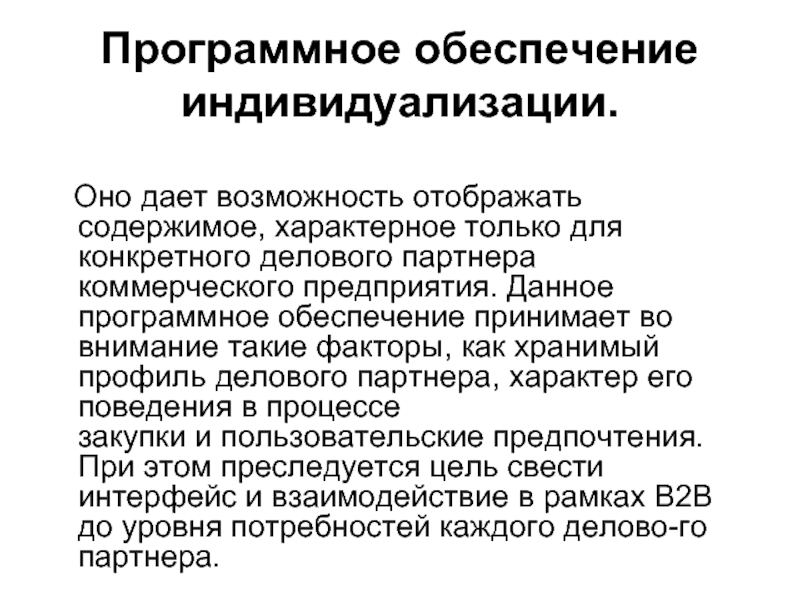 Программное обеспечение индивидуализации.

Оно дает возможность отображать содержимое, характерное только для конкретного делового партнера коммерческого предприятия. Данное программное обеспечение принимает во внимание такие факторы, как хранимый профиль делового партнера, характер его поведения в процессе закупки и пользовательские предпочтения. При этом преследуется цель свести интерфейс и взаимодействие в рамках B2B до уровня потребностей каждого делово-го партнера.